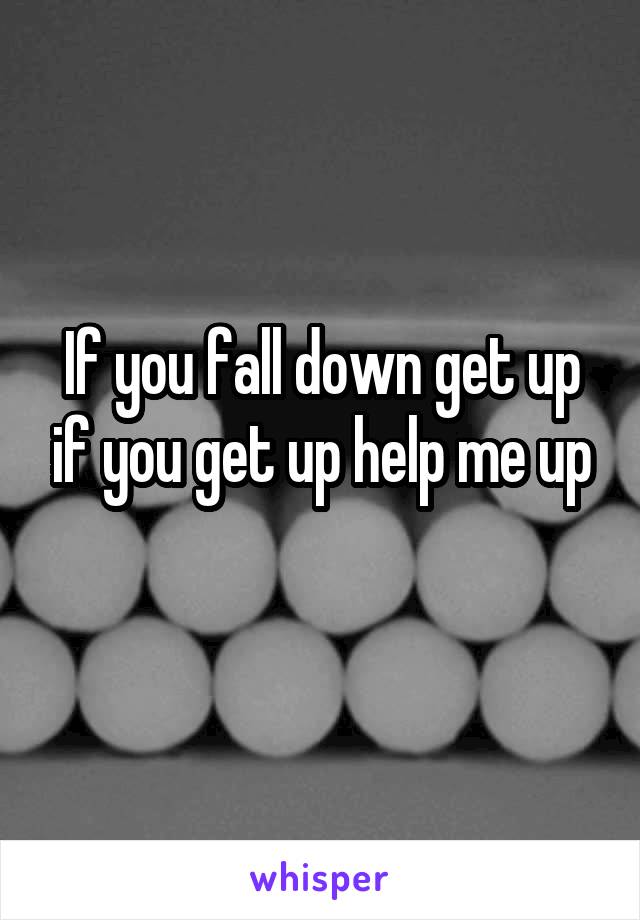 If you fall down get up if you get up help me up

whisper